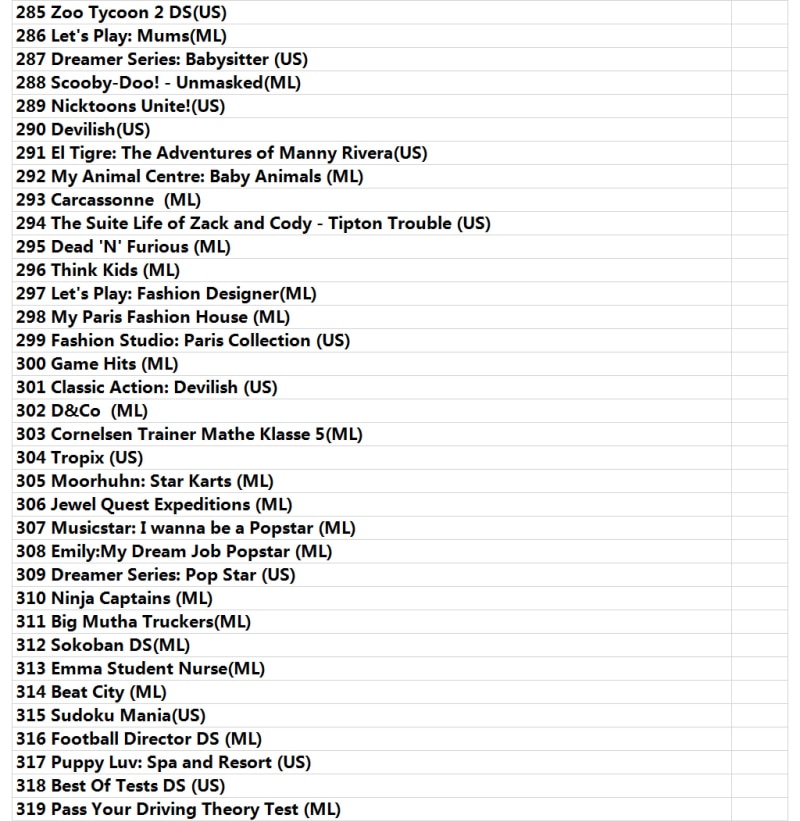 285 Zoo Tycoon 2 DS(US)
286 Let's Play: Mums(ML)
287 Dreamer Series: Babysitter (US)
288 Scooby-Doo! - Unmasked(ML)
289 Nicktoons Unite!(US)
290 Devilish(US)
291 El Tigre: The Adventures of Manny Rivera(US)
292 My Animal Centre: Baby Animals (ML)
293 Carcassonne (ML)
294 The Suite Life of Zack and Cody - Tipton Trouble (US)
295 Dead 'N' Furious (ML)
296 Think Kids (ML)
297 Let's Play: Fashion Designer(ML)
298 My Paris Fashion House (ML)
299 Fashion Studio: Paris Collection (US)
300 Game Hits (ML)
301 Classic Action: Devilish (US)
302 D&Co (ML)
303 Cornelsen Trainer Mathe Klasse 5(ML)
304 Tropix (US)
305 Moorhuhn: Star Karts (ML)
306 Jewel Quest Expeditions (ML)
307 Musicstar: I wanna be a Popstar (ML)
308 Emily:My Dream Job Popstar (ML)
309 Dreamer Series: Pop Star (US)
310 Ninja Captains (ML)
311 Big Mutha Truckers(ML)
312 Sokoban DS(ML)
313 Emma Student Nurse(ML)
314 Beat City (ML)
315 Sudoku Mania(US)
316 Football Director DS (ML)
317 Puppy Luv: Spa and Resort (US)
318 Best Of Tests DS (US)
319 Pass Your Driving Theory Test (ML)